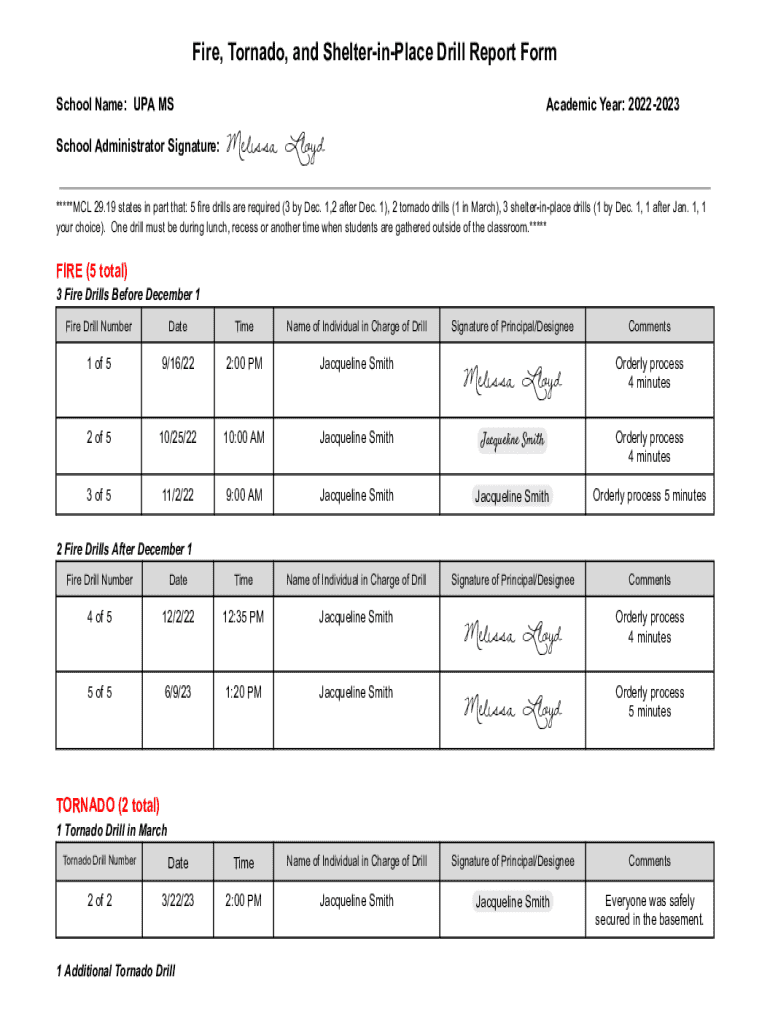 Fire, Tornado, and Shelter-in-Place Drill Report Form

School Name: UPA MS

Academic Year: 2022-2023

School Administrator Signature: Melissa Lloyd

*****MCL 29.19 states in part that: 5 fire drills are required (3 by Dec. 1,2 after Dec. 1), 2 tornado drills (1 in March), 3 shelter-in-place drills (1 by Dec. 1, 1 after Jan. 1, 1 your choice). One drill must be during lunch, recess or another time when students are gathered outside of the classroom.*****

FIRE (5 total)

3 Fire Drills Before December 1

| Fire Drill Number | Date | Time | Name of Individual in Charge of Drill | Signature of Principal/Designee | Comments |
|---|---|---|---|---|---|
| 1 of 5 | 9/16/22 | 2:00 PM | Jacqueline Smith | Melissa Lloyd | Orderly process 4 minutes |
| 2 of 5 | 10/25/22 | 10:00 AM | Jacqueline Smith | Jacqueline Smith | Orderly process 4 minutes |
| 3 of 5 | 11/2/22 | 9:00 AM | Jacqueline Smith | Jacqueline Smith | Orderly process 5 minutes |

2 Fire Drills After December 1

| Fire Drill Number | Date | Time | Name of Individual in Charge of Drill | Signature of Principal/Designee | Comments |
|---|---|---|---|---|---|
| 4 of 5 | 12/2/22 | 12:35 PM | Jacqueline Smith | Melissa Lloyd | Orderly process 4 minutes |
| 5 of 5 | 6/9/23 | 1:20 PM | Jacqueline Smith | Melissa Lloyd | Orderly process 5 minutes |

TORNADO (2 total)

1 Tornado Drill in March

| Tornado Drill Number | Date | Time | Name of Individual in Charge of Drill | Signature of Principal/Designee | Comments |
|---|---|---|---|---|---|
| 2 of 2 | 3/22/23 | 2:00 PM | Jacqueline Smith | Jacqueline Smith | Everyone was safely secured in the basement. |

1 Additional Tornado Drill